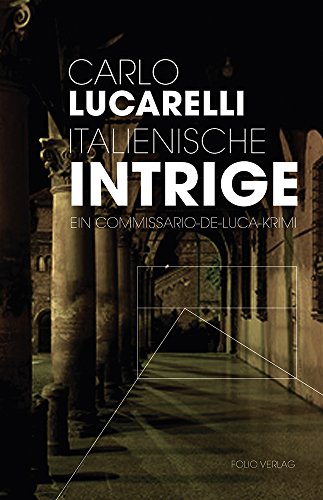 CARLO
LUCARELLI
ITALIENISCHE
INTRIGE
EIN COMMISSARIO-DE-LUCA-KRIMI

FOLIO VERLAG